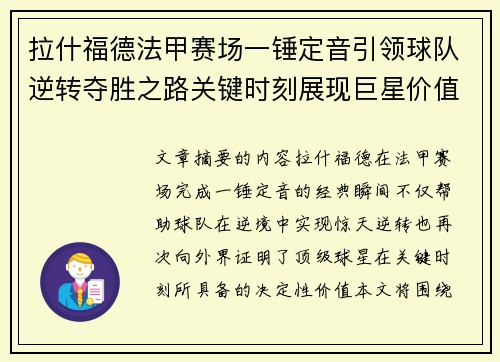 拉什福德法甲赛场一锤定音引领球队逆转夺胜之路关键时刻展现巨星价值

文章摘要的内容拉什福德在法甲赛场完成一锤定音的经典瞬间不仅帮助球队在逆境中实现惊天逆转也再次向外界证明了顶级球星在关键时刻所具备的决定性价值本文将围绕